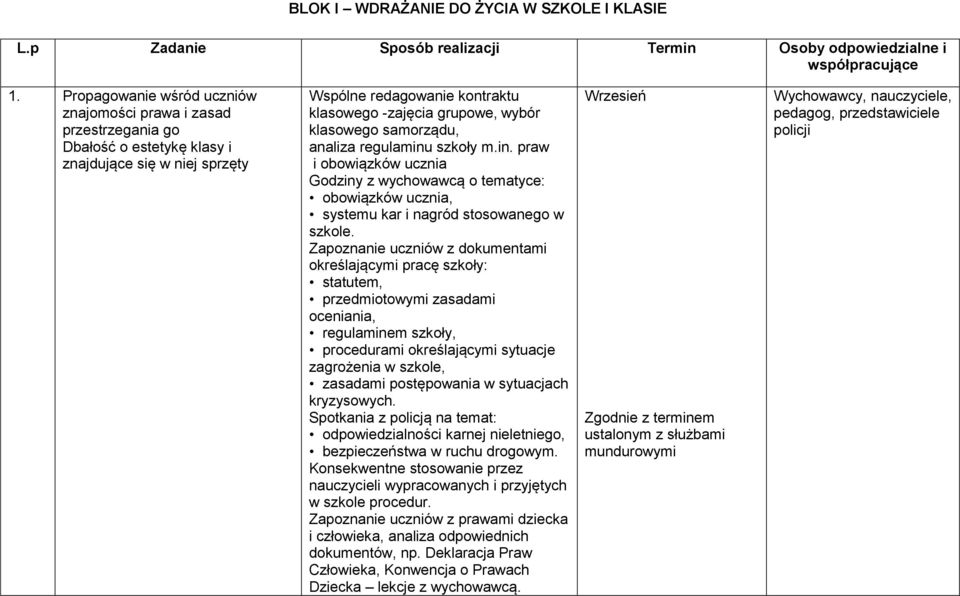 BLOK I – WDRAŻANIE DO ŻYCIA W SZKOLE I KLASIE

| L.p | Zadanie | Sposób realizacji | Termin | Osoby odpowiedzialne i współpracujące |
|---|---|---|---|---|
| 1. | Propagowanie wśród uczniów znajomości prawa i zasad przestrzegania go Dbałość o estetykę klasy i znajdujące się w niej sprzęty | Wspólne redagowanie kontraktu klasowego -zajęcia grupowe, wybór klasowego samorządu, analiza regulaminu szkoły m.in. praw i obowiązków ucznia Godziny z wychowawcą o tematyce: • obowiązków ucznia, • systemu kar i nagród stosowanego w szkole. Zapoznanie uczniów z dokumentami określającymi pracę szkoły: • statutem, • przedmiotowymi zasadami oceniania, • regulaminem szkoły, • procedurami określającymi sytuacje zagrożenia w szkole, • zasadami postępowania w sytuacjach kryzysowych. Spotkania z policją na temat: • odpowiedzialności karnej nieletniego, • bezpieczeństwa w ruchu drogowym. Konsekwentne stosowanie przez nauczycieli wypracowanych i przyjętych w szkole procedur. Zapoznanie uczniów z prawami dziecka i człowieka, analiza odpowiednich dokumentów, np. Deklaracja Praw Człowieka, Konwencja o Prawach Dziecka – lekcje z wychowawcą. | Wrzesień Zgodnie z terminem ustalonym z służbami mundurowymi | Wychowawcy, nauczyciele, pedagog, przedstawiciele policji |